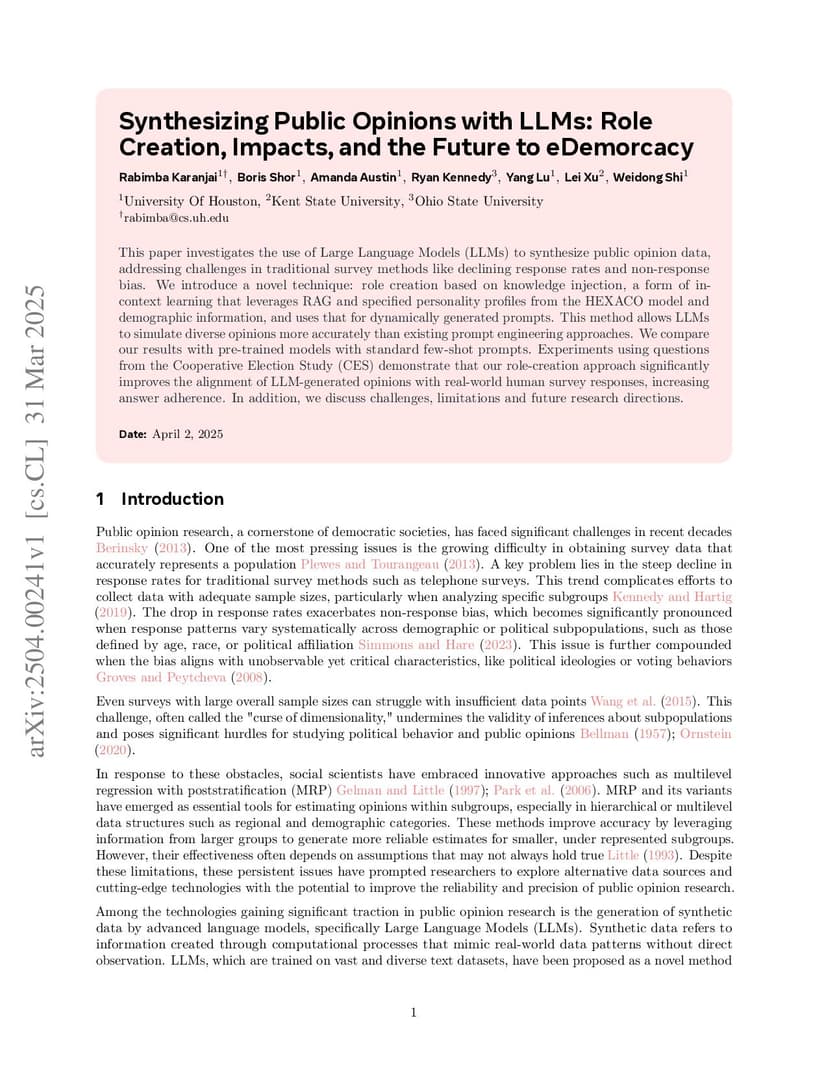 arXiv:2504.00241v1 [cs.CL] 31 Mar 2025

Synthesizing Public Opinions with LLMs: Role Creation, Impacts, and the Future to eDemorcacy

Rabimba Karanjai$^{1\dagger}$, Boris Shor$^{1}$, Amanda Austin$^{1}$, Ryan Kennedy$^{3}$, Yang Lu$^{1}$, Lei Xu$^{2}$, Weidong Shi$^{1}$

$^{1}$University Of Houston, $^{2}$Kent State University, $^{3}$Ohio State University
$^{\dagger}$rabimba@cs.uh.edu

This paper investigates the use of Large Language Models (LLMs) to synthesize public opinion data, addressing challenges in traditional survey methods like declining response rates and non-response bias. We introduce a novel technique: role creation based on knowledge injection, a form of in-context learning that leverages RAG and specified personality profiles from the HEXACO model and demographic information, and uses that for dynamically generated prompts. This method allows LLMs to simulate diverse opinions more accurately than existing prompt engineering approaches. We compare our results with pre-trained models with standard few-shot prompts. Experiments using questions from the Cooperative Election Study (CES) demonstrate that our role-creation approach significantly improves the alignment of LLM-generated opinions with real-world human survey responses, increasing answer adherence. In addition, we discuss challenges, limitations and future research directions.

Date: April 2, 2025

1 Introduction

Public opinion research, a cornerstone of democratic societies, has faced significant challenges in recent decades Berinsky (2013). One of the most pressing issues is the growing difficulty in obtaining survey data that accurately represents a population Plewes and Tourangeau (2013). A key problem lies in the steep decline in response rates for traditional survey methods such as telephone surveys. This trend complicates efforts to collect data with adequate sample sizes, particularly when analyzing specific subgroups Kennedy and Hartig (2019). The drop in response rates exacerbates non-response bias, which becomes significantly pronounced when response patterns vary systematically across demographic or political subpopulations, such as those defined by age, race, or political affiliation Simmons and Hare (2023). This issue is further compounded when the bias aligns with unobservable yet critical characteristics, like political ideologies or voting behaviors Groves and Peytcheva (2008).

Even surveys with large overall sample sizes can struggle with insufficient data points Wang et al. (2015). This challenge, often called the "curse of dimensionality," undermines the validity of inferences about subpopulations and poses significant hurdles for studying political behavior and public opinions Bellman (1957); Ornstein (2020).

In response to these obstacles, social scientists have embraced innovative approaches such as multilevel regression with poststratification (MRP) Gelman and Little (1997); Park et al. (2006). MRP and its variants have emerged as essential tools for estimating opinions within subgroups, especially in hierarchical or multilevel data structures such as regional and demographic categories. These methods improve accuracy by leveraging information from larger groups to generate more reliable estimates for smaller, under represented subgroups. However, their effectiveness often depends on assumptions that may not always hold true Little (1993). Despite these limitations, these persistent issues have prompted researchers to explore alternative data sources and cutting-edge technologies with the potential to improve the reliability and precision of public opinion research.

Among the technologies gaining significant traction in public opinion research is the generation of synthetic data by advanced language models, specifically Large Language Models (LLMs). Synthetic data refers to information created through computational processes that mimic real-world data patterns without direct observation. LLMs, which are trained on vast and diverse text datasets, have been proposed as a novel method

1